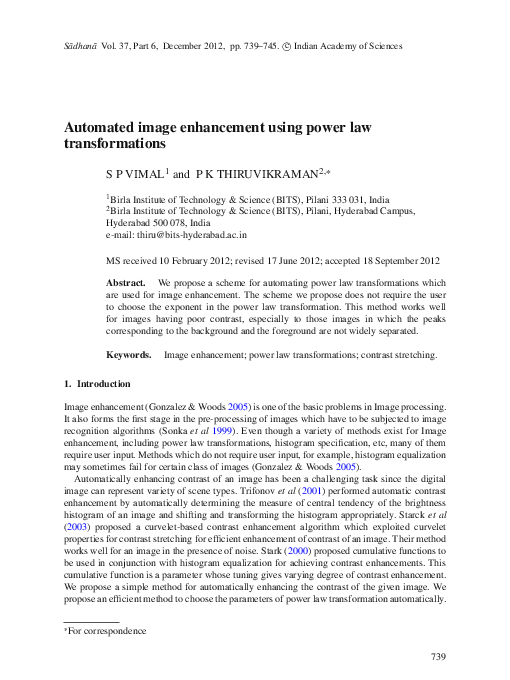 Sādhanā Vol. 37, Part 6, December 2012, pp. 739–745. © Indian Academy of Sciences

Automated image enhancement using power law transformations

S P VIMAL$^1$ and P K THIRUVIKRAMAN$^{2,*}$

$^1$Birla Institute of Technology & Science (BITS), Pilani 333 031, India
$^2$Birla Institute of Technology & Science (BITS), Pilani, Hyderabad Campus, Hyderabad 500 078, India
e-mail: thiru@bits-hyderabad.ac.in

MS received 10 February 2012; revised 17 June 2012; accepted 18 September 2012

Abstract. We propose a scheme for automating power law transformations which are used for image enhancement. The scheme we propose does not require the user to choose the exponent in the power law transformation. This method works well for images having poor contrast, especially to those images in which the peaks corresponding to the background and the foreground are not widely separated.

Keywords. Image enhancement; power law transformations; contrast stretching.

1. Introduction

Image enhancement (Gonzalez & Woods 2005) is one of the basic problems in Image processing. It also forms the first stage in the pre-processing of images which have to be subjected to image recognition algorithms (Sonka et al 1999). Even though a variety of methods exist for Image enhancement, including power law transformations, histogram specification, etc, many of them require user input. Methods which do not require user input, for example, histogram equalization may sometimes fail for certain class of images (Gonzalez & Woods 2005).

Automatically enhancing contrast of an image has been a challenging task since the digital image can represent variety of scene types. Trifonov et al (2001) performed automatic contrast enhancement by automatically determining the measure of central tendency of the brightness histogram of an image and shifting and transforming the histogram appropriately. Starck et al (2003) proposed a curvelet-based contrast enhancement algorithm which exploited curvelet properties for contrast stretching for efficient enhancement of contrast of an image. Their method works well for an image in the presence of noise. Stark (2000) proposed cumulative functions to be used in conjunction with histogram equalization for achieving contrast enhancements. This cumulative function is a parameter whose tuning gives varying degree of contrast enhancement. We propose a simple method for automatically enhancing the contrast of the given image. We propose an efficient method to choose the parameters of power law transformation automatically.

*For correspondence

739